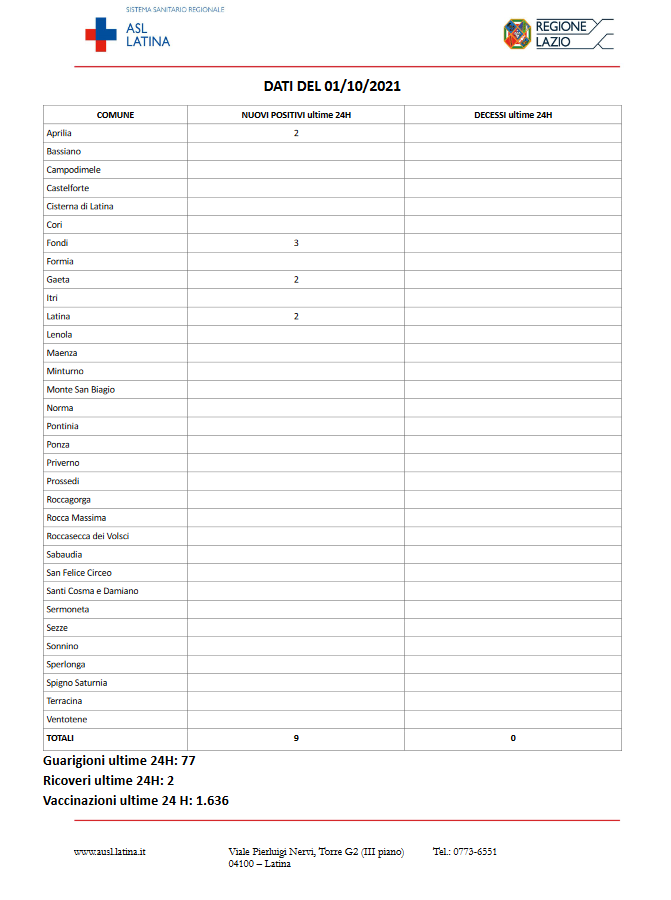 SISTEMA SANITARIO REGIONALE
ASL LATINA

REGIONE LAZIO

DATI DEL 01/10/2021

| COMUNE | NUOVI POSITIVI ultime 24H | DECESSI ultime 24H |
|---|---|---|
| Aprilia | 2 | |
| Bassiano | | |
| Campodimele | | |
| Castelforte | | |
| Cisterna di Latina | | |
| Cori | | |
| Fondi | 3 | |
| Formia | | |
| Gaeta | 2 | |
| Itri | | |
| Latina | 2 | |
| Lenola | | |
| Maenza | | |
| Minturno | | |
| Monte San Biagio | | |
| Norma | | |
| Pontinia | | |
| Ponza | | |
| Priverno | | |
| Prossedi | | |
| Roccagorga | | |
| Rocca Massima | | |
| Roccasecca dei Volsci | | |
| Sabaudia | | |
| San Felice Circeo | | |
| Santi Cosma e Damiano | | |
| Sermoneta | | |
| Sezze | | |
| Sonnino | | |
| Sperlonga | | |
| Spigno Saturnia | | |
| Terracina | | |
| Ventotene | | |
| TOTALI | 9 | 0 |

Guarigioni ultime 24H: 77
Ricoveri ultime 24H: 2
Vaccinazioni ultime 24 H: 1.636

www.ausl.latina.it
Viale Pierluigi Nervi, Torre G2 (III piano)
04100 – Latina
Tel.: 0773-6551